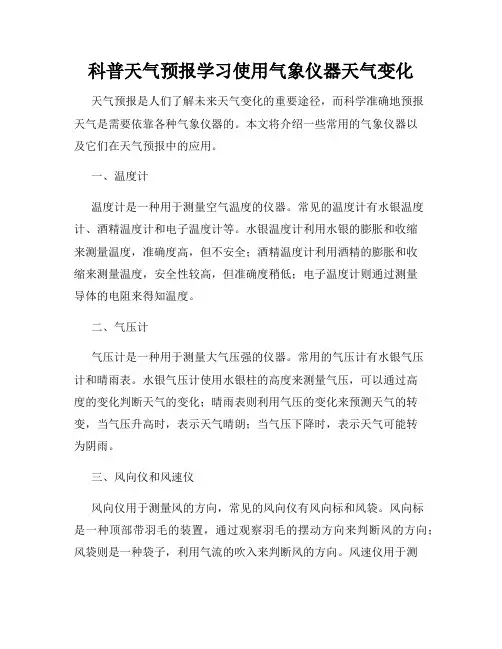 科普天气预报学习使用气象仪器天气变化

天气预报是人们了解未来天气变化的重要途径，而科学准确地预报天气是需要依靠各种气象仪器的。本文将介绍一些常用的气象仪器以及它们在天气预报中的应用。

一、温度计

温度计是一种用于测量空气温度的仪器。常见的温度计有水银温度计、酒精温度计和电子温度计等。水银温度计利用水银的膨胀和收缩来测量温度，准确度高，但不安全；酒精温度计利用酒精的膨胀和收缩来测量温度，安全性较高，但准确度稍低；电子温度计则通过测量导体的电阻来得知温度。

二、气压计

气压计是一种用于测量大气压强的仪器。常用的气压计有水银气压计和晴雨表。水银气压计使用水银柱的高度来测量气压，可以通过高度的变化判断天气的变化；晴雨表则利用气压的变化来预测天气的转变，当气压升高时，表示天气晴朗；当气压下降时，表示天气可能转为阴雨。

三、风向仪和风速仪

风向仪用于测量风的方向，常见的风向仪有风向标和风袋。风向标是一种顶部带羽毛的装置，通过观察羽毛的摆动方向来判断风的方向；风袋则是一种袋子，利用气流的吹入来判断风的方向。风速仪用于测